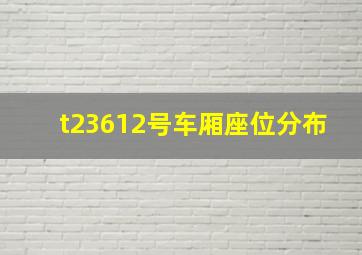 t23612号车厢座位分布